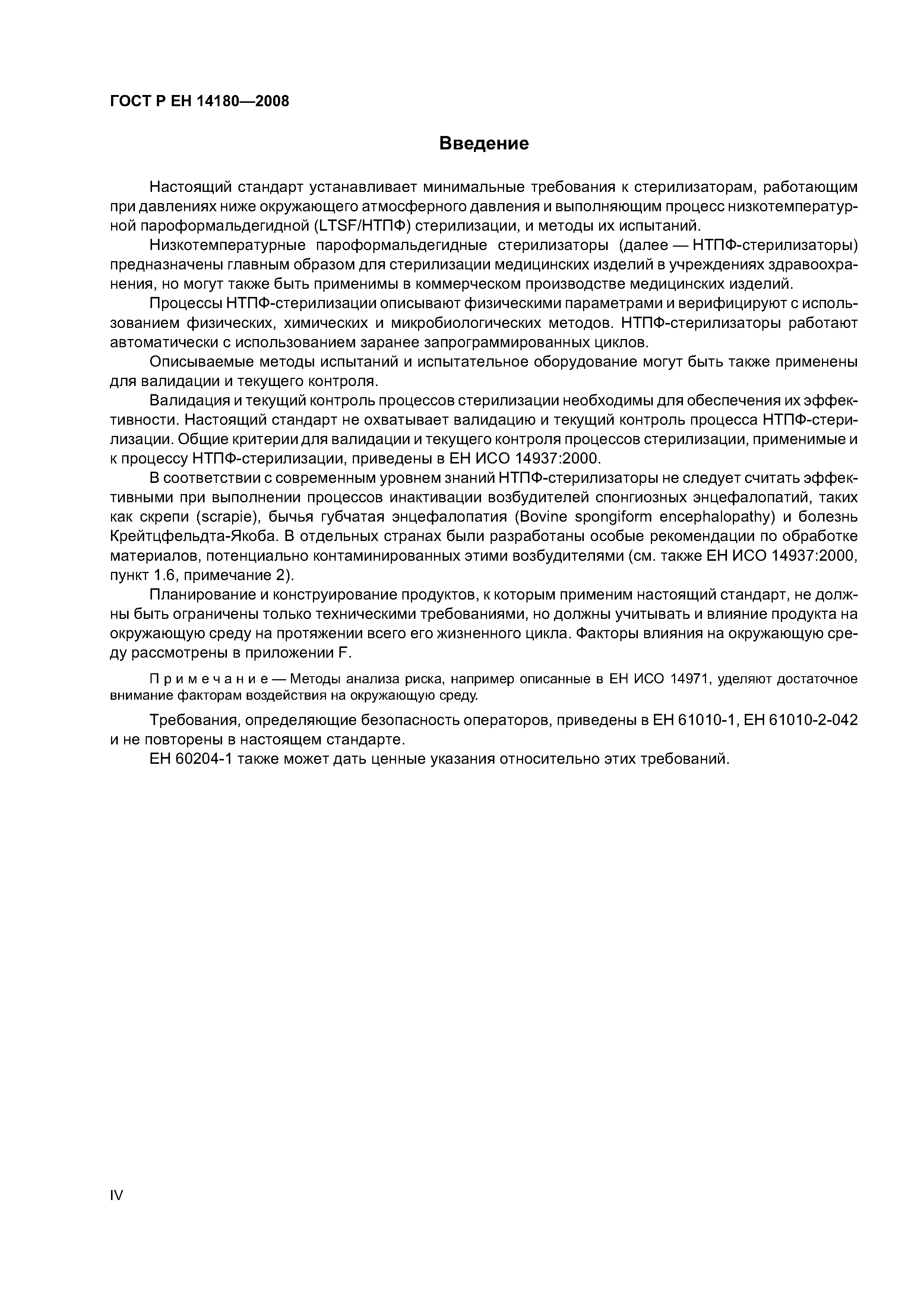 ГОСТ Р ЕН 14180—2008

Введение

Настоящий стандарт устанавливает минимальные требования к стерилизаторам, работающим при давлениях ниже окружающего атмосферного давления и выполняющим процесс низкотемпературной пароформальдегидной (LTSF/НТПФ) стерилизации, и методы их испытаний.

Низкотемпературные пароформальдегидные стерилизаторы (далее — НТПФ-стерилизаторы) предназначены главным образом для стерилизации медицинских изделий в учреждениях здравоохранения, но могут также быть применимы в коммерческом производстве медицинских изделий.

Процессы НТПФ-стерилизации описывают физическими параметрами и верифицируют с использованием физических, химических и микробиологических методов. НТПФ-стерилизаторы работают автоматически с использованием заранее запрограммированных циклов.

Описываемые методы испытаний и испытательное оборудование могут быть также применены для валидации и текущего контроля.

Валидация и текущий контроль процессов стерилизации необходимы для обеспечения их эффективности. Настоящий стандарт не охватывает валидацию и текущий контроль процесса НТПФ-стерилизации. Общие критерии для валидации и текущего контроля процессов стерилизации, применимые и к процессу НТПФ-стерилизации, приведены в ЕН ИСО 14937:2000.

В соответствии с современным уровнем знаний НТПФ-стерилизаторы не следует считать эффективными при выполнении процессов инактивации возбудителей спонгиозных энцефалопатий, таких как скрепи (scrapie), бычья губчатая энцефалопатия (Bovine spongiform encephalopathy) и болезнь Крейтцфельдта-Якоба. В отдельных странах были разработаны особые рекомендации по обработке материалов, потенциально контаминированных этими возбудителями (см. также ЕН ИСО 14937:2000, пункт 1.6, примечание 2).

Планирование и конструирование продуктов, к которым применим настоящий стандарт, не должны быть ограничены только техническими требованиями, но должны учитывать и влияние продукта на окружающую среду на протяжении всего его жизненного цикла. Факторы влияния на окружающую среду рассмотрены в приложении F.

Примечание — Методы анализа риска, например описанные в ЕН ИСО 14971, уделяют достаточное внимание факторам воздействия на окружающую среду.

Требования, определяющие безопасность операторов, приведены в ЕН 61010-1, ЕН 61010-2-042 и не повторены в настоящем стандарте.

ЕН 60204-1 также может дать ценные указания относительно этих требований.

IV